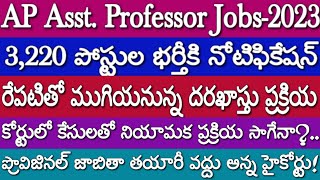 AP Asst. Professor Jobs-2023

3,220 పోస్టుల భర్తీకి నోటిఫికేషన్

రేపటితో ముగియనున్న దరఖాస్తు ప్రక్రియ

కోర్టులో కేసులతో నియామక ప్రక్రియ సాగేనా?...

ప్రొవిజినల్ జాబితా తయారీ వద్దు అన్న హైకోర్టు!